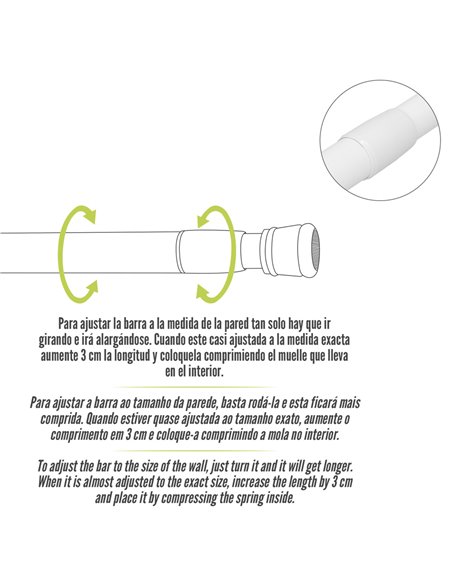 Para ajustar la barra a la medida de la pared tan solo hay que ir girando e irá alargándose. Cuando este casi ajustada a la medida exacta aumente 3 cm la longitud y coloquela comprimiendo el muelle que lleva en el interior.

Para ajustar a barra ao tamanho da parede, basta rodá-la e esta ficará mais comprida. Quando estiver quase ajustada ao tamanho exato, aumente o comprimento em 3 cm e coloque-a comprimindo a mola no interior.

To adjust the bar to the size of the wall, just turn it and it will get longer. When it is almost adjusted to the exact size, increase the length by 3 cm and place it by compressing the spring inside.